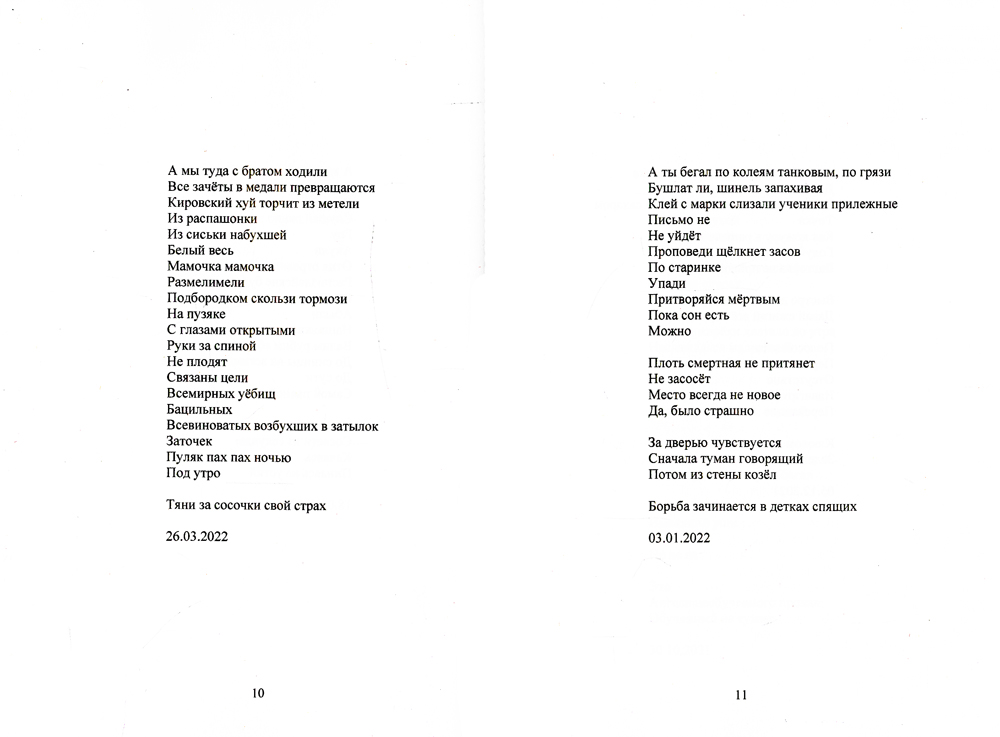 А мы туда с братом ходили
Все зачёты в медали превращаются
Кировский хуй торчит из метели
Из распашонки
Из сиськи набухшей
Белый весь
Мамочка мамочка
Размелимели
Подбородком скользи тормози
На пузяке
С глазами открытыми
Руки за спиной
Не плодят
Связаны цели
Всемирных уёбищ
Бацильных
Всевиноватых возбухших в затылок
Заточек
Пуляк пах пах ночью
Под утро

Тяни за сосочки свой страх

26.03.2022

10

А ты бегал по колеям танковым, по грязи
Бушлат ли, шинель запахивая
Клей с марки слизали ученики прилежные
Письмо не
Не уйдёт
Проповеди щёлкнет засов
По старинке
Упади
Притворяйся мёртвым
Пока сон есть
Можно

Плоть смертная не притянет
Не засосёт
Место всегда не новое
Да, было страшно

За дверью чувствуется
Сначала туман говорящий
Потом из стены козёл

Борьба зачинается в детках спящих

03.01.2022

11